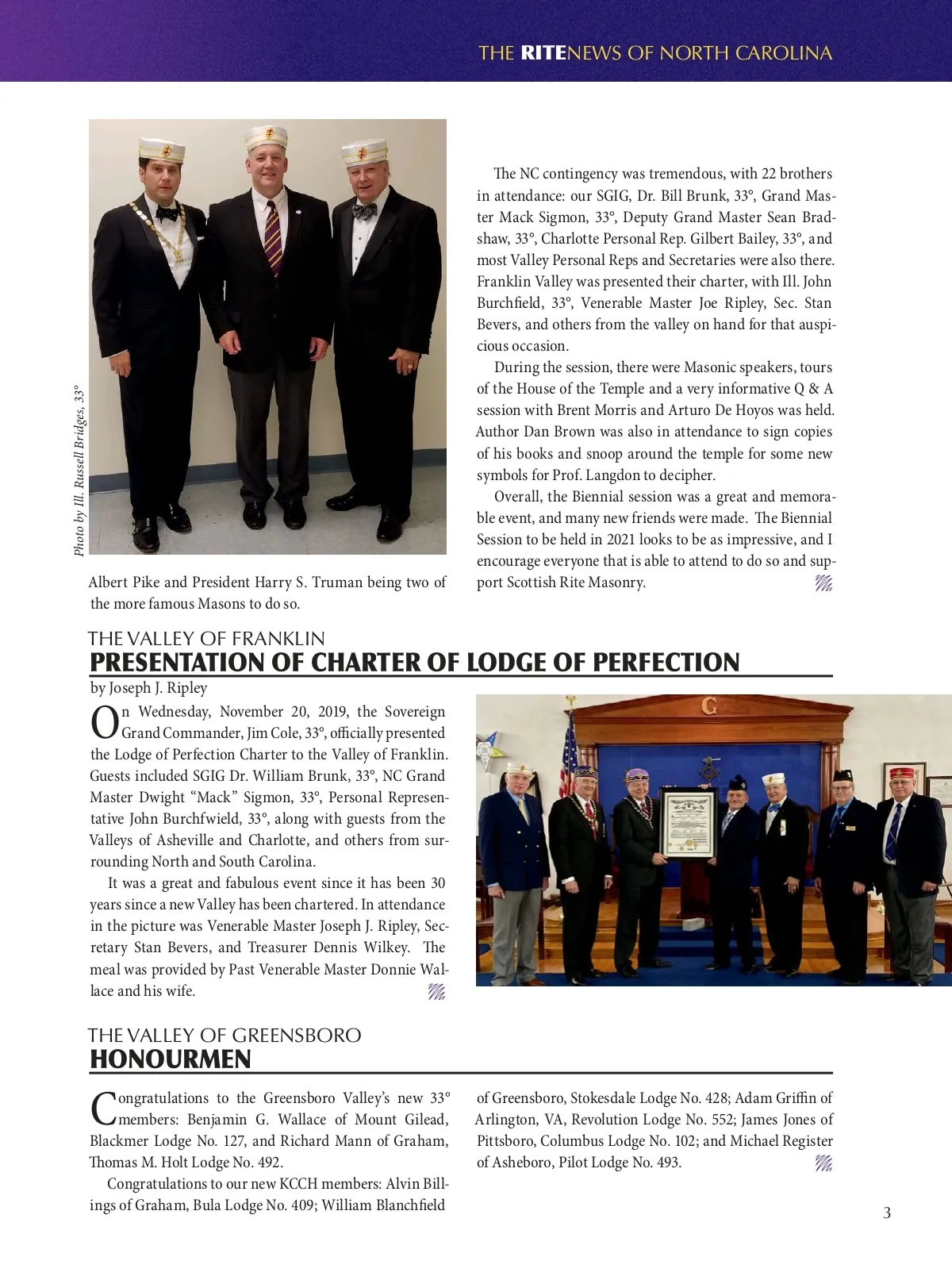 THE RITENEWS OF NORTH CAROLINA

Photo by Ill. Russell Bridges, 33°

Albert Pike and President Harry S. Truman being two of the more famous Masons to do so.

The NC contingency was tremendous, with 22 brothers in attendance: our SGIG, Dr. Bill Brunk, 33°, Grand Master Mack Sigmon, 33°, Deputy Grand Master Sean Bradshaw, 33°, Charlotte Personal Rep. Gilbert Bailey, 33°, and most Valley Personal Reps and Secretaries were also there. Franklin Valley was presented their charter, with Ill. John Burchfield, 33°, Venerable Master Joe Ripley, Sec. Stan Bevers, and others from the valley on hand for that auspicious occasion.

During the session, there were Masonic speakers, tours of the House of the Temple and a very informative Q & A session with Brent Morris and Arturo De Hoyos was held. Author Dan Brown was also in attendance to sign copies of his books and snoop around the temple for some new symbols for Prof. Langdon to decipher.

Overall, the Biennial session was a great and memorable event, and many new friends were made. The Biennial Session to be held in 2021 looks to be as impressive, and I encourage everyone that is able to attend to do so and support Scottish Rite Masonry.

THE VALLEY OF FRANKLIN
PRESENTATION OF CHARTER OF LODGE OF PERFECTION
by Joseph J. Ripley

On Wednesday, November 20, 2019, the Sovereign Grand Commander, Jim Cole, 33°, officially presented the Lodge of Perfection Charter to the Valley of Franklin. Guests included SGIG Dr. William Brunk, 33°, NC Grand Master Dwight “Mack” Sigmon, 33°, Personal Representative John Burchfwield, 33°, along with guests from the Valleys of Asheville and Charlotte, and others from surrounding North and South Carolina.

It was a great and fabulous event since it has been 30 years since a new Valley has been chartered. In attendance in the picture was Venerable Master Joseph J. Ripley, Secretary Stan Bevers, and Treasurer Dennis Wilkey. The meal was provided by Past Venerable Master Donnie Wallace and his wife.

G

THE VALLEY OF GREENSBORO
HONOURMEN

Congratulations to the Greensboro Valley’s new 33° members: Benjamin G. Wallace of Mount Gilead, Blackmer Lodge No. 127, and Richard Mann of Graham, Thomas M. Holt Lodge No. 492.

Congratulations to our new KCCH members: Alvin Billings of Graham, Bula Lodge No. 409; William Blanchfield of Greensboro, Stokesdale Lodge No. 428; Adam Griffin of Arlington, VA, Revolution Lodge No. 552; James Jones of Pittsboro, Columbus Lodge No. 102; and Michael Register of Asheboro, Pilot Lodge No. 493.

3